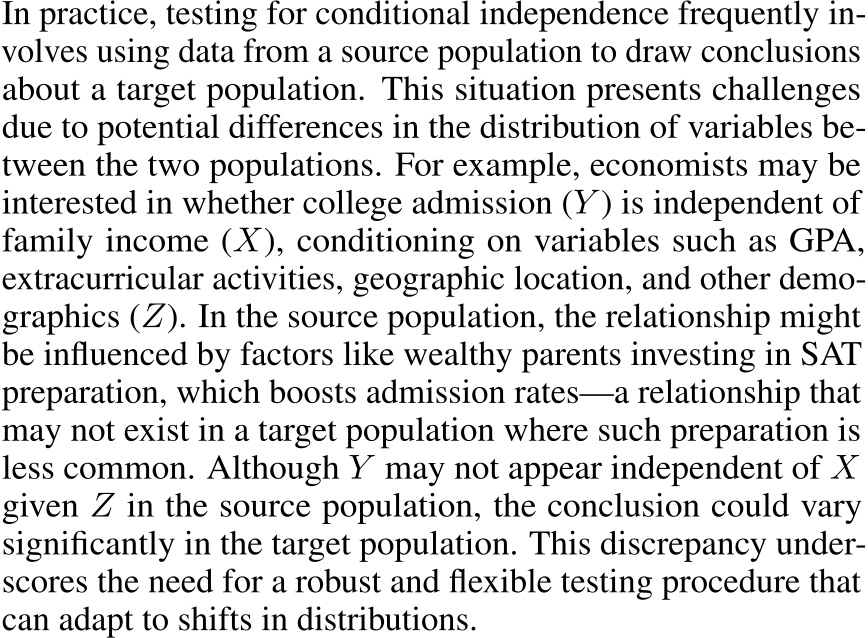 In practice, testing for conditional independence frequently involves using data from a source population to draw conclusions about a target population. This situation presents challenges due to potential differences in the distribution of variables between the two populations. For example, economists may be interested in whether college admission ($Y$) is independent of family income ($X$), conditioning on variables such as GPA, extracurricular activities, geographic location, and other demographics ($Z$). In the source population, the relationship might be influenced by factors like wealthy parents investing in SAT preparation, which boosts admission rates—a relationship that may not exist in a target population where such preparation is less common. Although $Y$ may not appear independent of $X$ given $Z$ in the source population, the conclusion could vary significantly in the target population. This discrepancy underscores the need for a robust and flexible testing procedure that can adapt to shifts in distributions.